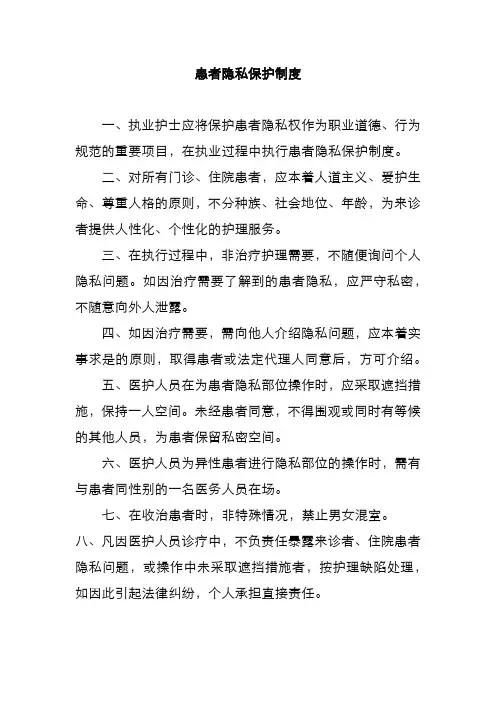 患者隐私保护制度

一、执业护士应将保护患者隐私权作为职业道德、行为规范的重要项目，在执业过程中执行患者隐私保护制度。

二、对所有门诊、住院患者，应本着人道主义、爱护生命、尊重人格的原则，不分种族、社会地位、年龄，为来诊者提供人性化、个性化的护理服务。

三、在执行过程中，非治疗护理需要，不随便询问个人隐私问题。如因治疗需要了解到的患者隐私，应严守私密，不随意向外人泄露。

四、如因治疗需要，需向他人介绍隐私问题，应本着实事求是的原则，取得患者或法定代理人同意后，方可介绍。

五、医护人员在为患者隐私部位操作时，应采取遮挡措施，保持一人空间。未经患者同意，不得围观或同时有等候的其他人员，为患者保留私密空间。

六、医护人员为异性患者进行隐私部位的操作时，需有与患者同性别的一名医务人员在场。

七、在收治患者时，非特殊情况，禁止男女混室。

八、凡因医护人员诊疗中，不负责任暴露来诊者、住院患者隐私问题，或操作中未采取遮挡措施者，按护理缺陷处理，如因此引起法律纠纷，个人承担直接责任。